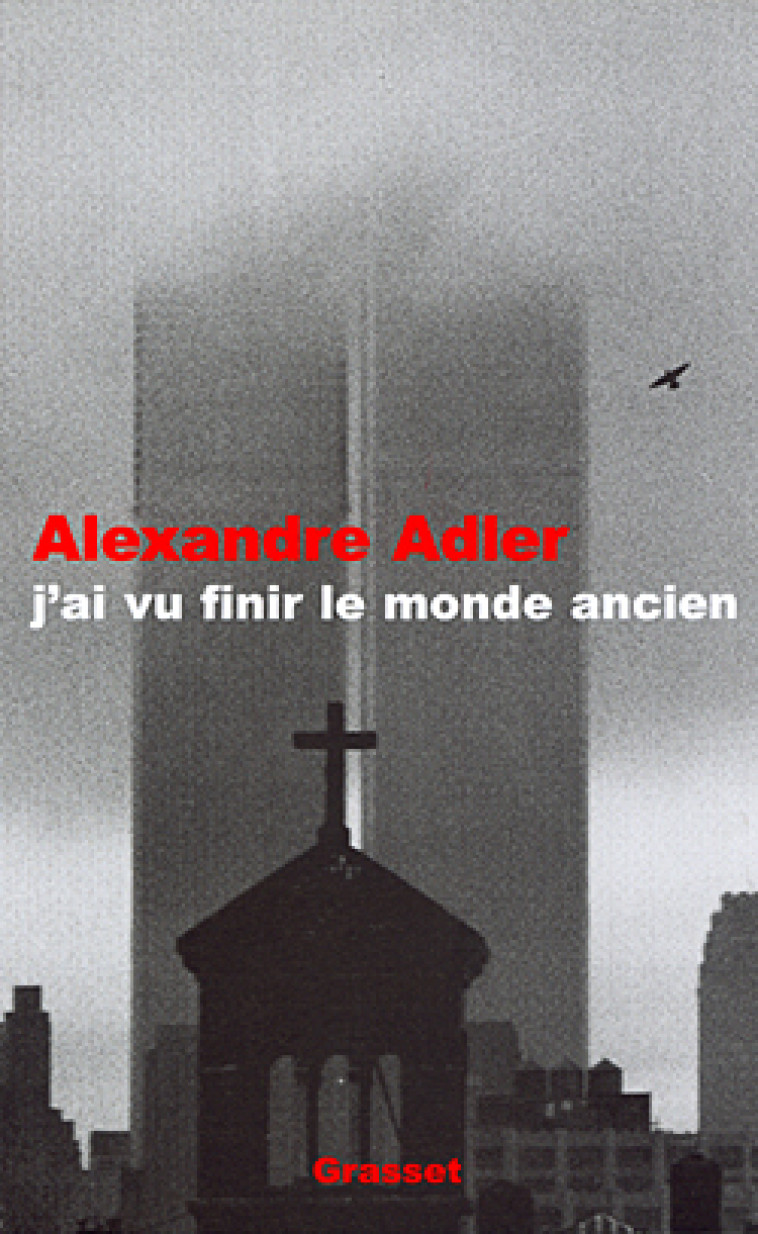 Alexandre Adler
j'ai vu finir le monde ancien

Grasset